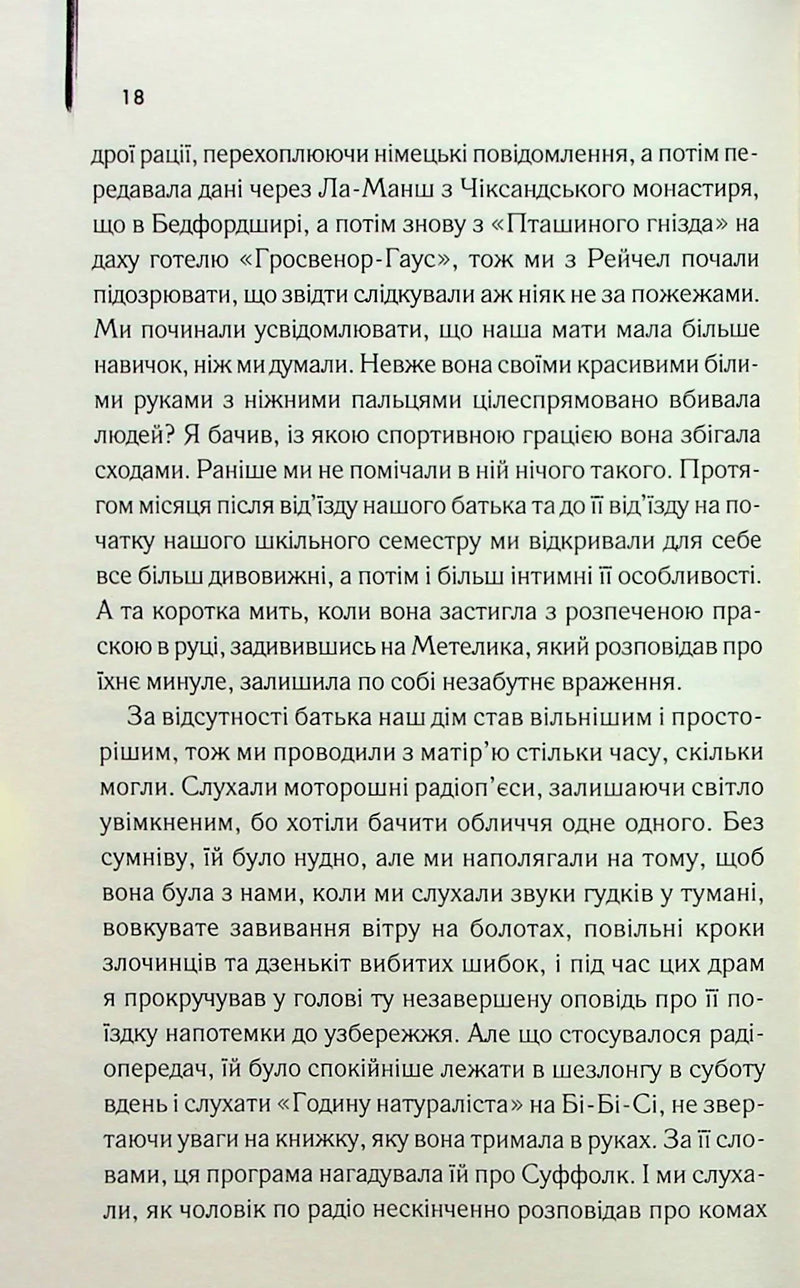 18

дрої рації, перехоплюючи німецькі повідомлення, а потім передавала дані через Ла-Манш з Чіксандського монастиря, що в Бедфордширі, а потім знову з «Пташиного гнізда» на даху готелю «Гросвенор-Гаус», тож ми з Рейчел почали підозрювати, що звідти слідкували аж ніяк не за пожежами. Ми починали усвідомлювати, що наша мати мала більше навичок, ніж ми думали. Невже вона своїми красивими білими руками з ніжними пальцями цілеспрямовано вбивала людей? Я бачив, із якою спортивною грацією вона збігала сходами. Раніше ми не помічали в ній нічого такого. Протягом місяця після від'їзду нашого батька та до її від'їзду на початку нашого шкільного семестру ми відкривали для себе все більш дивовижні, а потім і більш інтимні її особливості. А та коротка мить, коли вона застигла з розпеченою праскою в руці, задивившись на Метелика, який розповідав про їхнє минуле, залишила по собі незабутнє враження.

За відсутності батька наш дім став вільнішим і просторішим, тож ми проводили з матір'ю стільки часу, скільки могли. Слухали моторошні радіоп'єси, залишаючи світло увімкненим, бо хотіли бачити обличчя одне одного. Без сумніву, їй було нудно, але ми наполягали на тому, щоб вона була з нами, коли ми слухали звуки гудків у тумані, вовкувате завивання вітру на болотах, повільні кроки злочинців та дзенькіт вибитих шибок, і під час цих драм я прокручував у голові ту незавершену оповідь про її поїздку напотемки до узбережжя. Але що стосувалося радіопередач, їй було спокійніше лежати в шезлонгу в суботу вдень і слухати «Годину натураліста» на Бі-Бі-Сі, не звертаючи уваги на книжку, яку вона тримала в руках. За її словами, ця програма нагадувала їй про Суффолк. І ми слухали, як чоловік по радіо нескінченно розповідав про комах